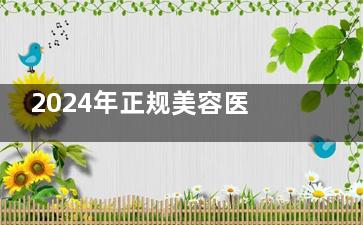 2024年正规美容医